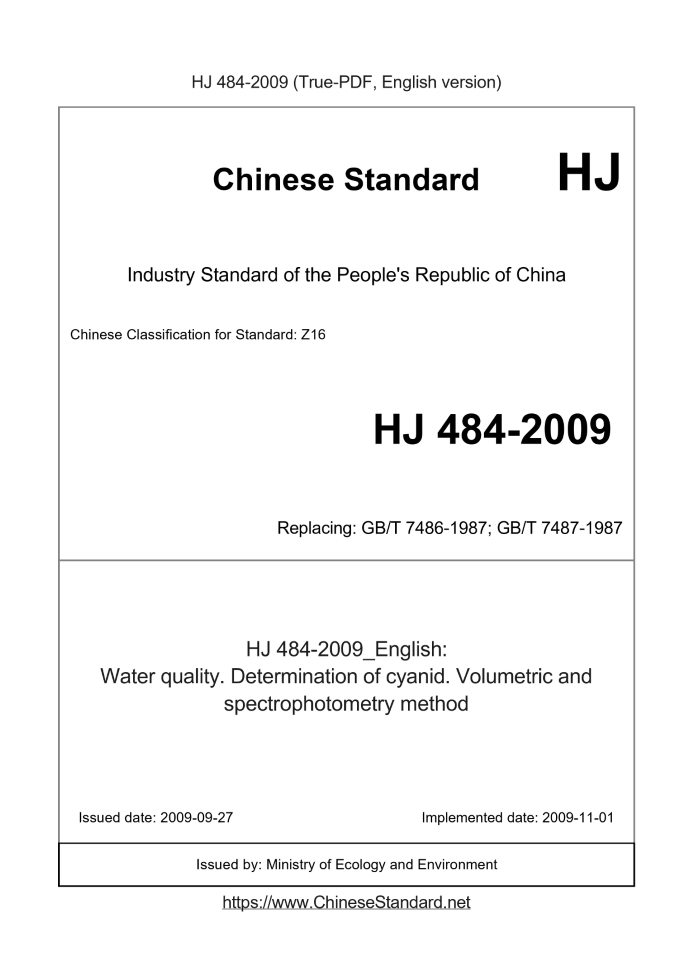 HJ 484-2009 (True-PDF, English version)

Chinese Standard HJ

Industry Standard of the People's Republic of China

Chinese Classification for Standard: Z16

HJ 484-2009

Replacing: GB/T 7486-1987; GB/T 7487-1987

HJ 484-2009_English:
Water quality. Determination of cyanid. Volumetric and spectrophotometry method

Issued date: 2009-09-27

Implemented date: 2009-11-01

Issued by: Ministry of Ecology and Environment

https://www.ChineseStandard.net